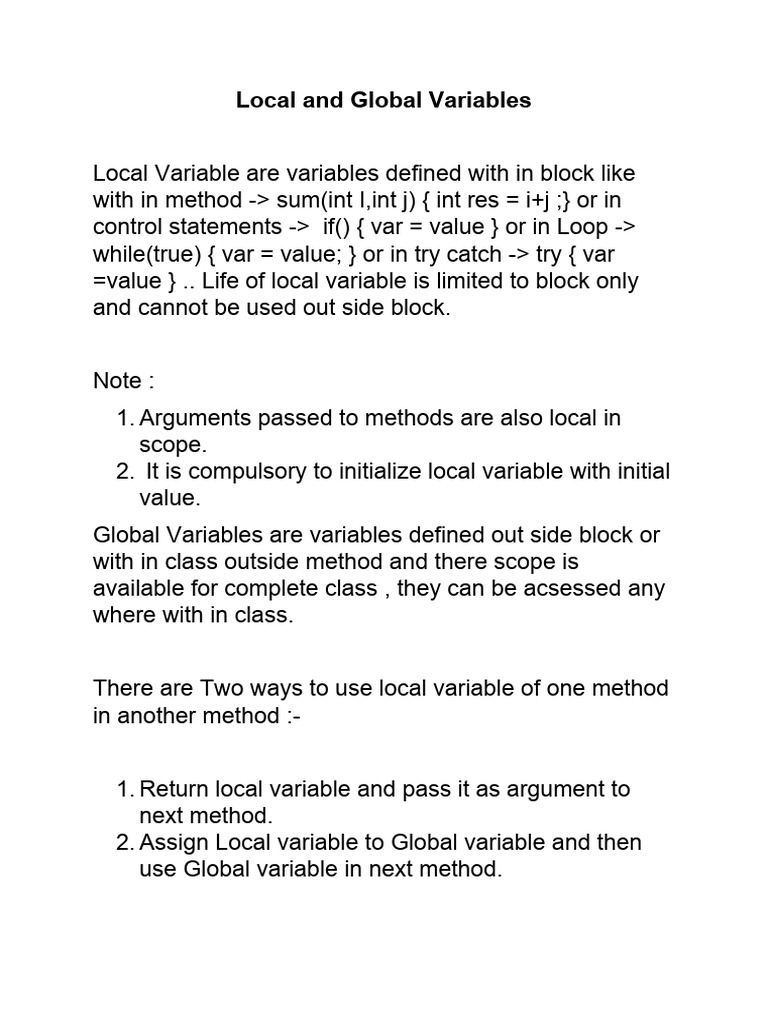 Local and Global Variables

Local Variable are variables defined with in block like with in method -> sum(int I,int j) { int res = i+j ;} or in control statements -> if() { var = value } or in Loop -> while(true) { var = value; } or in try catch -> try { var =value } .. Life of local variable is limited to block only and cannot be used out side block.

Note :

1. Arguments passed to methods are also local in scope.
2. It is compulsory to initialize local variable with initial value.

Global Variables are variables defined out side block or with in class outside method and there scope is available for complete class , they can be acsessed any where with in class.

There are Two ways to use local variable of one method in another method :-

1. Return local variable and pass it as argument to next method.
2. Assign Local variable to Global variable and then use Global variable in next method.